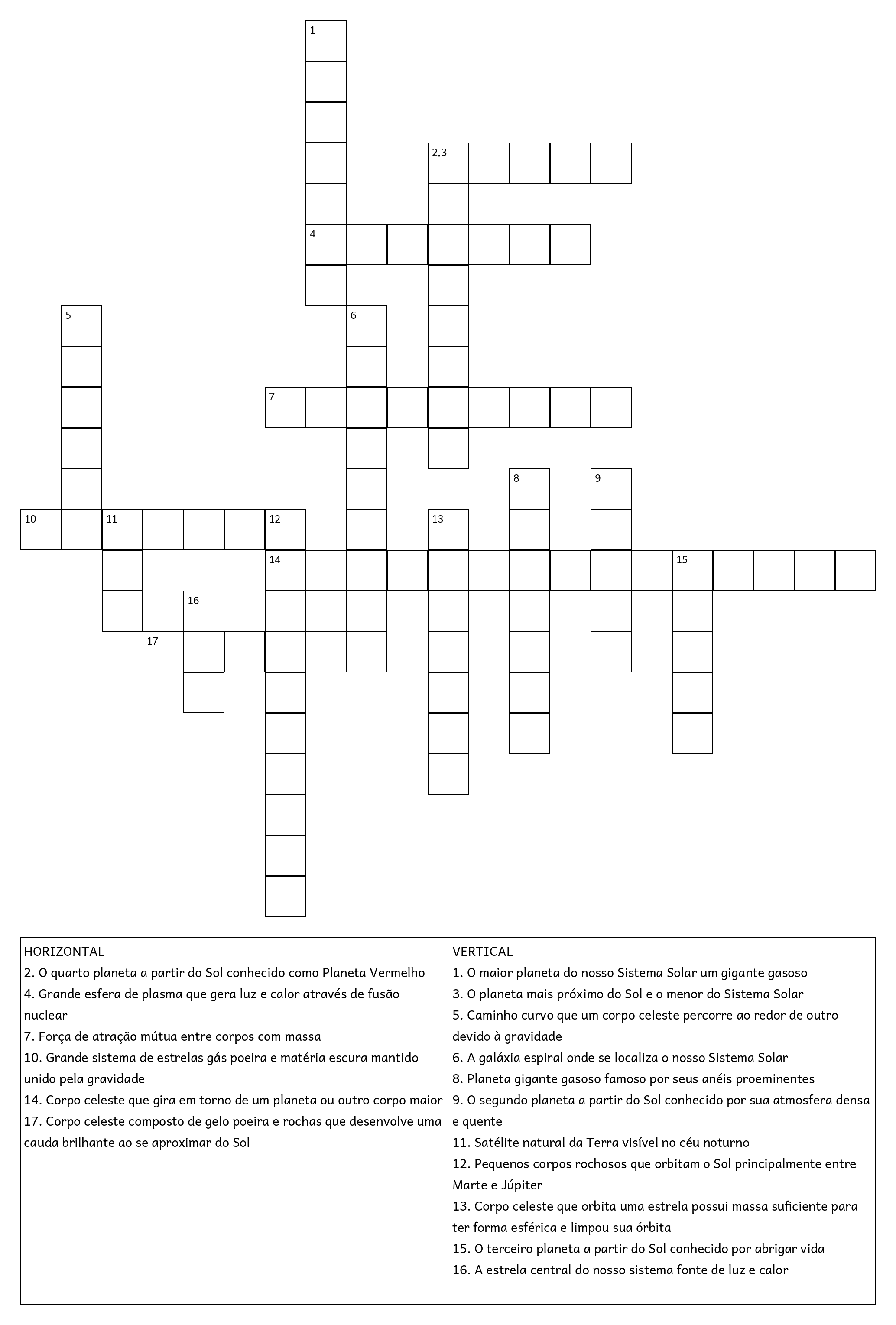 1

2,3

4

5

6

7

8

9

10

11

12

13

14

15

16

17

HORIZONTAL
2. O quarto planeta a partir do Sol conhecido como Planeta Vermelho
4. Grande esfera de plasma que gera luz e calor através de fusão nuclear
7. Força de atração mútua entre corpos com massa
10. Grande sistema de estrelas gás poeira e matéria escura mantido unido pela gravidade
14. Corpo celeste que gira em torno de um planeta ou outro corpo maior
17. Corpo celeste composto de gelo poeira e rochas que desenvolve uma cauda brilhante ao se aproximar do Sol

VERTICAL
1. O maior planeta do nosso Sistema Solar um gigante gasoso
3. O planeta mais próximo do Sol e o menor do Sistema Solar
5. Caminho curvo que um corpo celeste percorre ao redor de outro devido à gravidade
6. A galáxia espiral onde se localiza o nosso Sistema Solar
8. Planeta gigante gasoso famoso por seus anéis proeminentes
9. O segundo planeta a partir do Sol conhecido por sua atmosfera densa e quente
11. Satélite natural da Terra visível no céu noturno
12. Pequenos corpos rochosos que orbitam o Sol principalmente entre Marte e Júpiter
13. Corpo celeste que orbita uma estrela possui massa suficiente para ter forma esférica e limpou sua órbita
15. O terceiro planeta a partir do Sol conhecido por abrigar vida
16. A estrela central do nosso sistema fonte de luz e calor